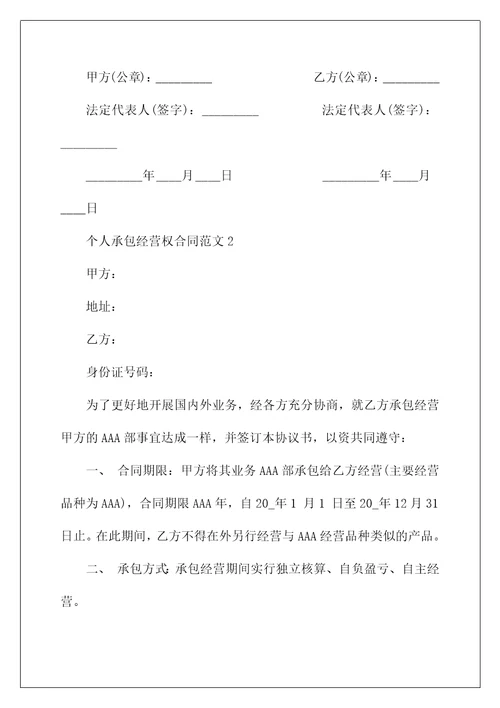 甲方(公章)：_________ 乙方(公章)：_________

法定代表人(签字)：_________ 法定代表人(签字)：_________

_________年____月____日 _________年____月____日

个人承包经营权合同范文 2

甲方：

地址：

乙方：

身份证号码：

为了更好地开展国内外业务，经各方充分协商，就乙方承包经营甲方的 AAA 部事宜达成一样，并签订本协议书，以资共同遵守：

一、 合同期限：甲方将其业务 AAA 部承包给乙方经营(主要经营品种为 AAA)，合同期限 AAA 年，自 20_年 1 月 1 日至 20_年 12 月 31 日止。在此期间，乙方不得在外另行经营与 AAA 经营品种类似的产品。

二、 承包方式 承包经营期间实行独立核算、自负盈亏、自主经营。